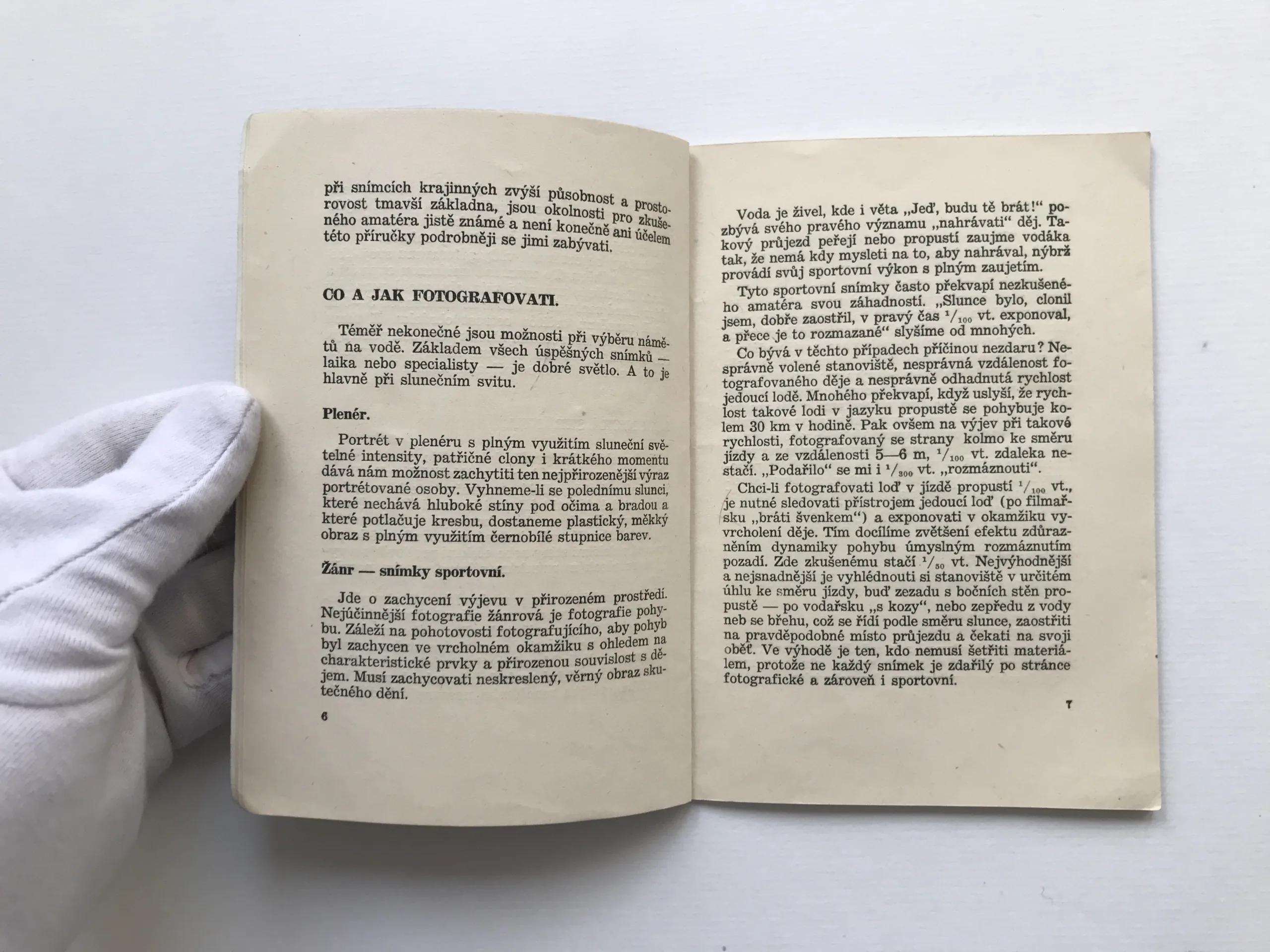 při snímcích krajinných zvýší působnost a prostorovost tmavší základna, jsou okolnosti pro zkušeného amatéra jistě známé a není konečně ani účelem této příručky podrobněji se jimi zabývati.

CO A JAK FOTOGRAFOVATI.

Téměř nekonečné jsou možnosti při výběru námětů na vodě. Základem všech úspěšných snímků — laika nebo specialisty — je dobré světlo. A to je hlavně při slunečním svitu.

Plenér.

Portrét v plenéru s plným využitím sluneční světelné intensity, patřičné clony i krátkého momentu dává nám možnost zachytiti ten nejpřirozenější výraz portrétované osoby. Vyhneme-li se polednímu slunci, které nechává hluboké stíny pod očima a bradou a které potlačuje kresbu, dostaneme plastický, měkký obraz s plným využitím černobílé stupnice barev.

Žánr — snímky sportovní.

Jde o zachycení výjevu v přirozeném prostředí. Nejúčinnější fotografie žánrová je fotografie pohybu. Záleží na pohotovosti fotografujícího, aby pohyb byl zachycen ve vrcholném okamžiku s ohledem na charakteristické prvky a přirozenou souvislost s dějem. Musí zachycovati neskreslený, věrný obraz skutečného dění.

6

Voda je živel, kde i věta „Jeď, budu tě brát!“ pozbývá svého pravého významu „nahrávati“ děj. Takový průjezd peřejí nebo propustí zaujme vodáka tak, že nemá kdy mysleti na to, aby nahrával, nýbrž provádí svůj sportovní výkon s plným zaujetím.

Tyto sportovní snímky často překvapí nezkušeného amatéra svou záhadností. „Slunce bylo, clonil jsem, dobře zaostřil, v pravý čas $^1/_{100}$ vt. exponoval, a přece je to rozmazané“ slyšíme od mnohých.

Co bývá v těchto případech příčinou nezdaru? Nesprávně volené stanoviště, nesprávná vzdálenost fotografovaného děje a nesprávně odhadnutá rychlost jedoucí lodě. Mnohého překvapí, když uslyší, že rychlost takové lodi v jazyku propustě se pohybuje kolem 30 km v hodině. Pak ovšem na výjev při takové rychlosti, fotografovaný se strany kolmo ke směru jízdy a ze vzdálenosti 5—6 m, $^1/_{100}$ vt. zdaleka nestačí. „Podařilo“ se mi i $^1/_{300}$ vt. „rozmáznouti“.

Chci-li fotografovati loď v jízdě propustí $^1/_{100}$ vt., je nutné sledovati přístrojem jedoucí loď (po filmařsku „bráti švenkem“) a exponovati v okamžiku vyvrcholení děje. Tím docílíme zvětšení efektu zdůrazněním dynamiky pohybu úmyslným rozmáznutím pozadí. Zde zkušenému stačí $^1/_{50}$ vt. Nejvýhodnější a nejsnadnější je vyhlédnouti si stanoviště v určitém úhlu ke směru jízdy, buď zezadu s bočních stěn propustě — po vodařsku „s kozy“, nebo zepředu z vody neb se břehu, což se řídí podle směru slunce, zaostřiti na pravděpodobné místo průjezdu a čekati na svoji oběť. Ve výhodě je ten, kdo nemusí šetřiti materiálem, protože ne každý snímek je zdařilý po stránce fotografické a zároveň i sportovní.

7